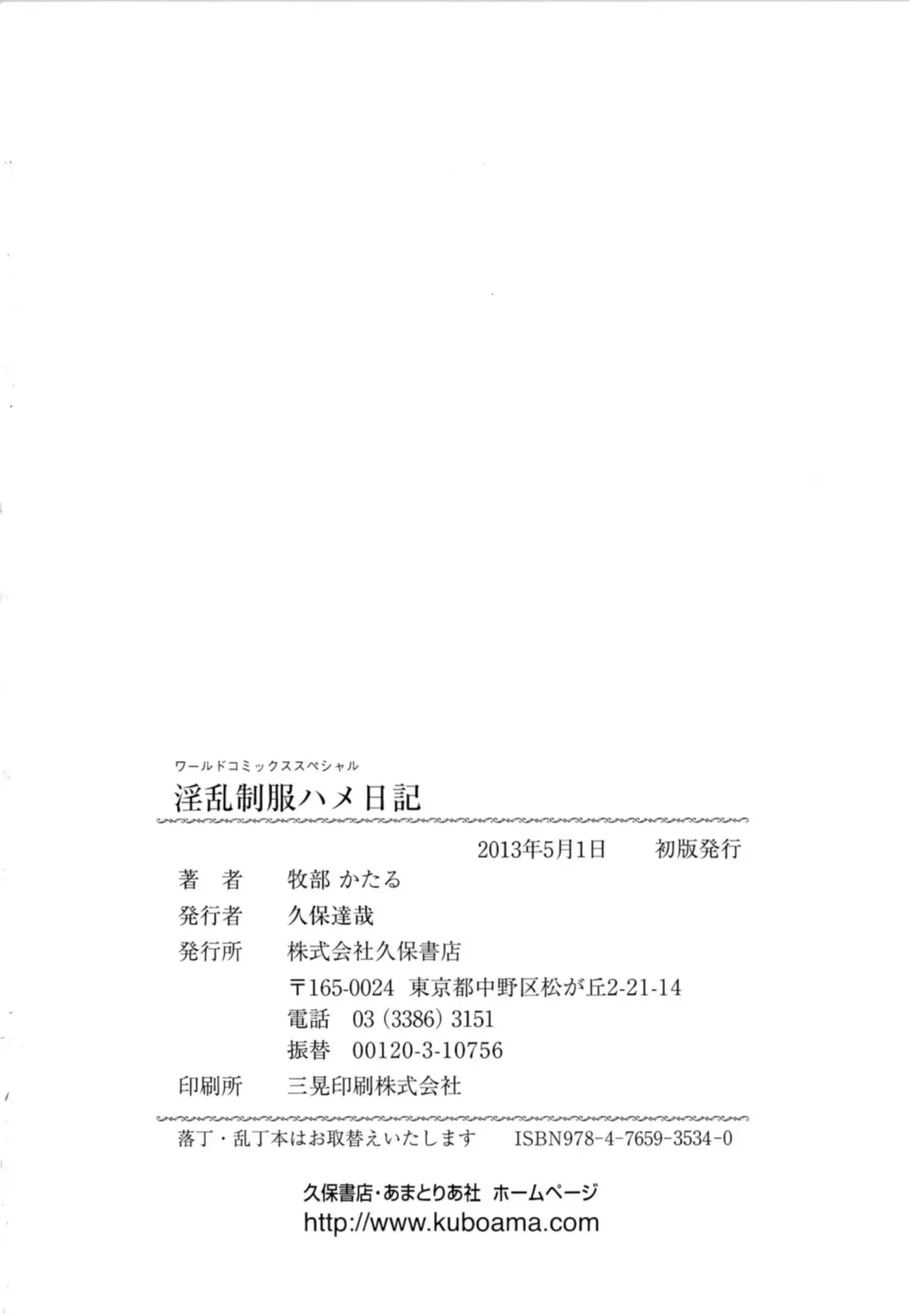 ワールドコミックススペシャル
淫乱制服ハメ日記

2013年5月1日 初版発行

著 者 牧部 かたる
発行者 久保達哉
発行所 株式会社久保書店
〒165-0024 東京都中野区松が丘2-21-14
電話 03(3386)3151
振替 00120-3-10756
印刷所 三晃印刷株式会社

落丁・乱丁本はお取替えいたします ISBN978-4-7659-3534-0

久保書店・あまとりあ社 ホームページ
http://www.kuboama.com